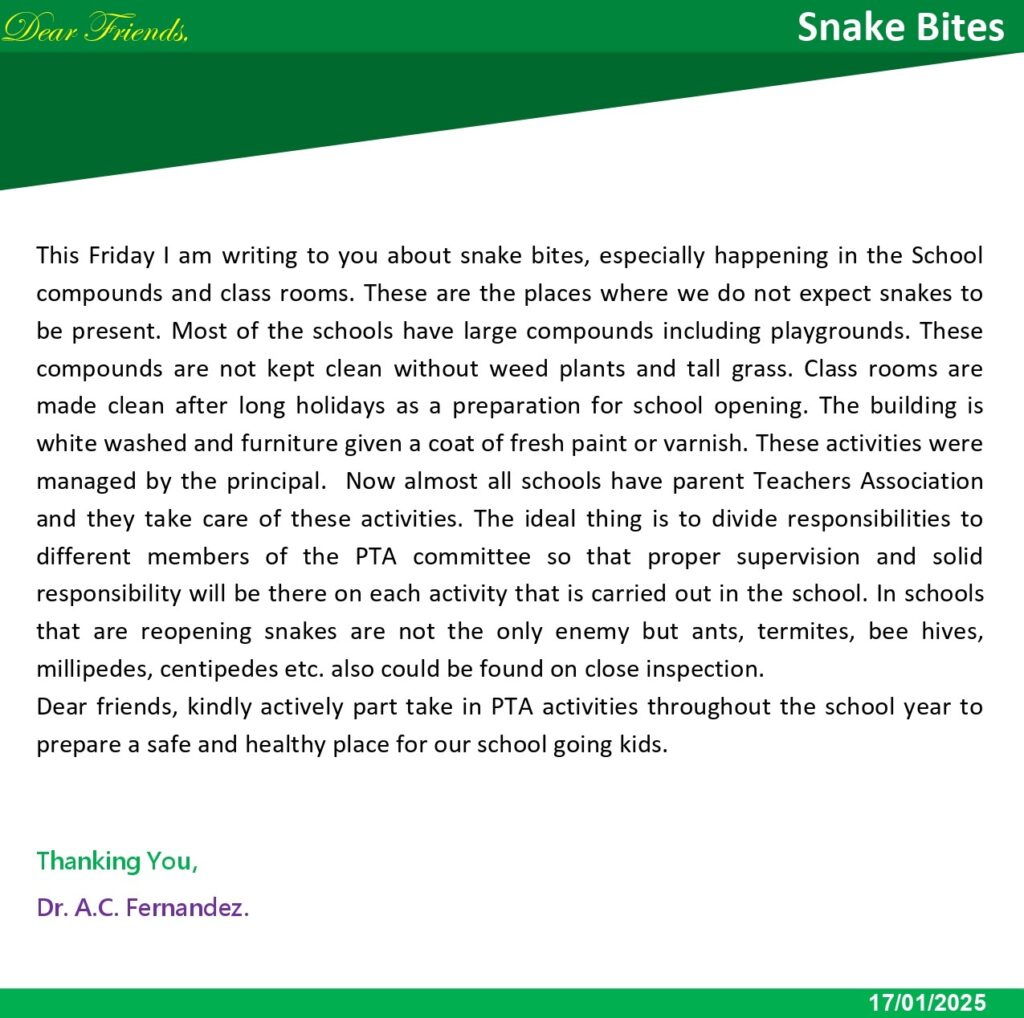 Dear Friends,

Snake Bites

This Friday I am writing to you about snake bites, especially happening in the School compounds and class rooms. These are the places where we do not expect snakes to be present. Most of the schools have large compounds including playgrounds. These compounds are not kept clean without weed plants and tall grass. Class rooms are made clean after long holidays as a preparation for school opening. The building is white washed and furniture given a coat of fresh paint or varnish. These activities were managed by the principal. Now almost all schools have parent Teachers Association and they take care of these activities. The ideal thing is to divide responsibilities to different members of the PTA committee so that proper supervision and solid responsibility will be there on each activity that is carried out in the school. In schools that are reopening snakes are not the only enemy but ants, termites, bee hives, millipedes, centipedes etc. also could be found on close inspection.
Dear friends, kindly actively part take in PTA activities throughout the school year to prepare a safe and healthy place for our school going kids.

Thanking You,
Dr. A.C. Fernandez.

17/01/2025